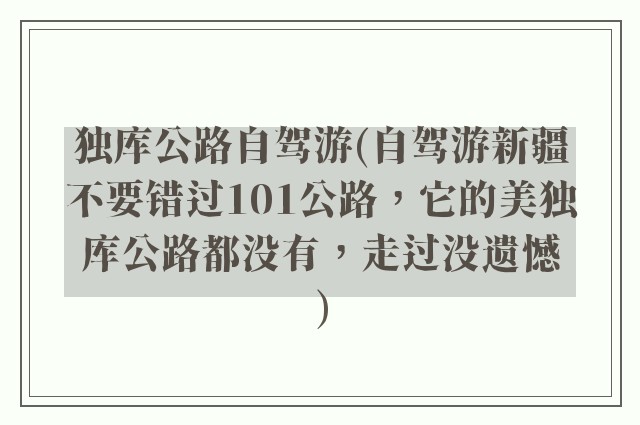 独库公路自驾游(自驾游新疆不要错过101公路，它的美独库公路都没有，走过没遗憾)